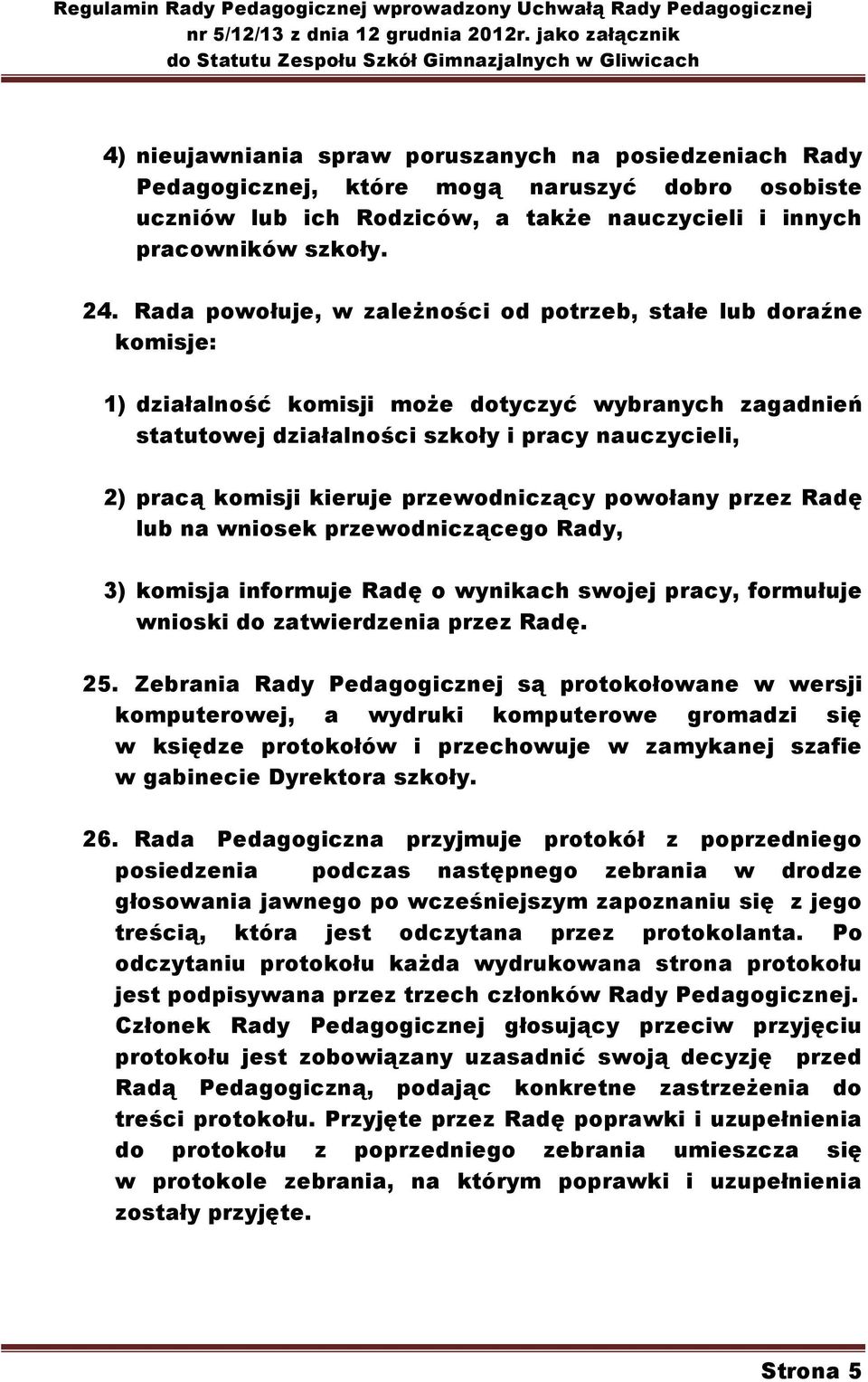 Regulamin Rady Pedagogicznej wprowadzony Uchwałą Rady Pedagogicznej nr 5/12/13 z dnia 12 grudnia 2012r. jako załącznik do Statutu Zespołu Szkół Gimnazjalnych w Gliwicach

4) nieujawniania spraw poruszanych na posiedzeniach Rady Pedagogicznej, które mogą naruszyć dobro osobiste uczniów lub ich Rodziców, a także nauczycieli i innych pracowników szkoły.

24. Rada powołuje, w zależności od potrzeb, stałe lub doraźne komisje:

1) działalność komisji może dotyczyć wybranych zagadnień statutowej działalności szkoły i pracy nauczycieli,

2) pracą komisji kieruje przewodniczący powołany przez Radę lub na wniosek przewodniczącego Rady,

3) komisja informuje Radę o wynikach swojej pracy, formułuje wnioski do zatwierdzenia przez Radę.

25. Zebrania Rady Pedagogicznej są protokołowane w wersji komputerowej, a wydruki komputerowe gromadzi się w księdze protokołów i przechowuje w zamykanej szafie w gabinecie Dyrektora szkoły.

26. Rada Pedagogiczna przyjmuje protokół z poprzedniego posiedzenia podczas następnego zebrania w drodze głosowania jawnego po wcześniejszym zapoznaniu się z jego treścią, która jest odczytana przez protokolanta. Po odczytaniu protokołu każda wydrukowana strona protokołu jest podpisywana przez trzech członków Rady Pedagogicznej. Członek Rady Pedagogicznej głosujący przeciw przyjęciu protokołu jest zobowiązany uzasadnić swoją decyzję przed Radą Pedagogiczną, podając konkretne zastrzeżenia do treści protokołu. Przyjęte przez Radę poprawki i uzupełnienia do protokołu z poprzedniego zebrania umieszcza się w protokole zebrania, na którym poprawki i uzupełnienia zostały przyjęte.

Strona 5